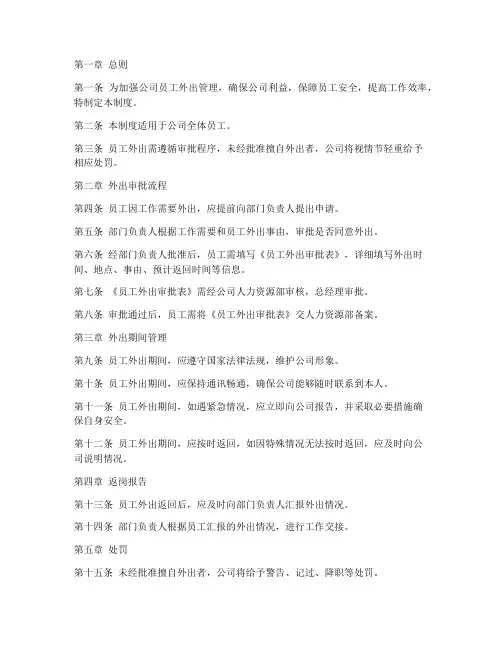 第一章 总则

第一条 为加强公司员工外出管理，确保公司利益，保障员工安全，提高工作效率，特制定本制度。

第二条 本制度适用于公司全体员工。

第三条 员工外出需遵循审批程序，未经批准擅自外出者，公司将视情节轻重给予相应处罚。

第二章 外出审批流程

第四条 员工因工作需要外出，应提前向部门负责人提出申请。

第五条 部门负责人根据工作需要和员工外出事由，审批是否同意外出。

第六条 经部门负责人批准后，员工需填写《员工外出审批表》，详细填写外出时间、地点、事由、预计返回时间等信息。

第七条 《员工外出审批表》需经公司人力资源部审核，总经理审批。

第八条 审批通过后，员工需将《员工外出审批表》交人力资源部备案。

第三章 外出期间管理

第九条 员工外出期间，应遵守国家法律法规，维护公司形象。

第十条 员工外出期间，应保持通讯畅通，确保公司能够随时联系到本人。

第十一条 员工外出期间，如遇紧急情况，应立即向公司报告，并采取必要措施确保自身安全。

第十二条 员工外出期间，应按时返回，如因特殊情况无法按时返回，应及时向公司说明情况。

第四章 返岗报告

第十三条 员工外出返回后，应及时向部门负责人汇报外出情况。

第十四条 部门负责人根据员工汇报的外出情况，进行工作交接。

第五章 处罚

第十五条 未经批准擅自外出者，公司将给予警告、记过、降职等处罚。